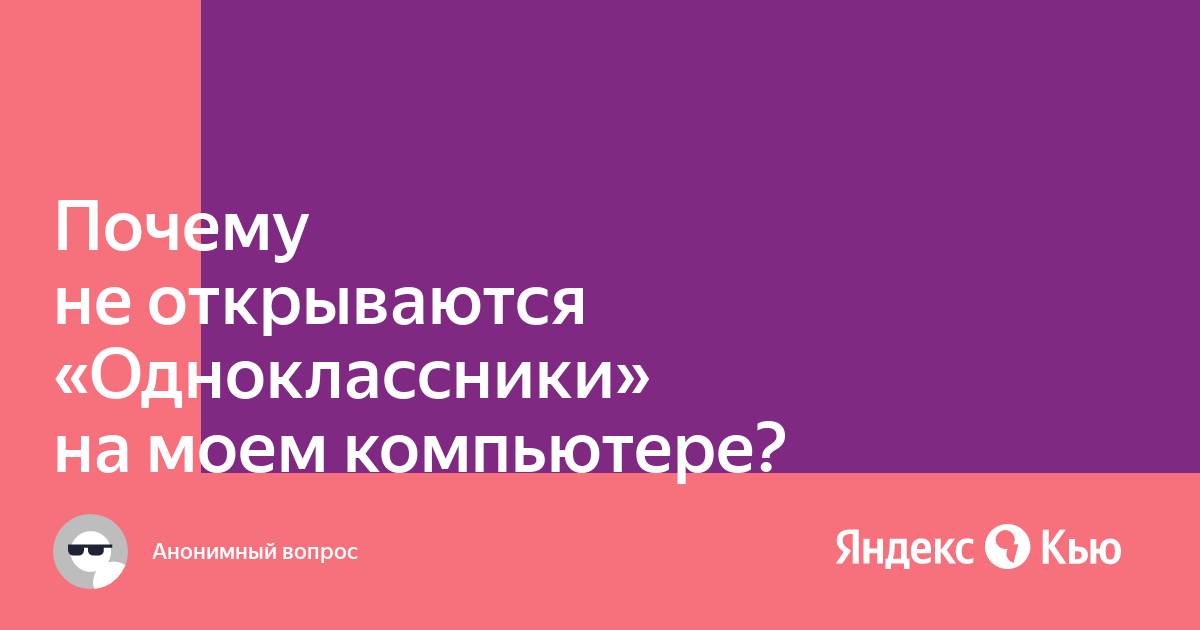 Почему не открываются «Одноклассники» на моем компьютере?

Анонимный вопрос

Яндекс Кью